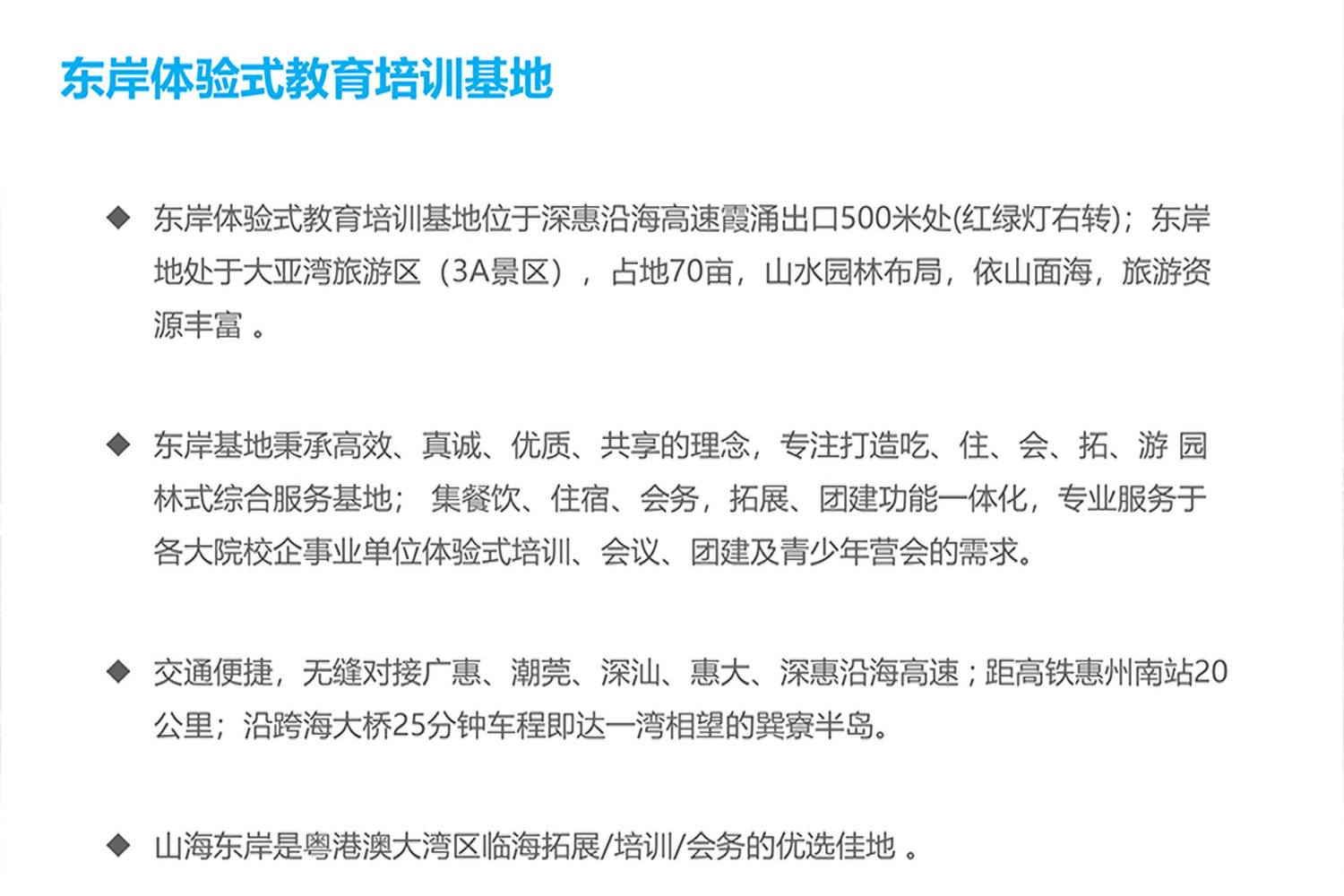 东岸体验式教育培训基地

◆ 东岸体验式教育培训基地位于深惠沿海高速霞涌出口500米处(红绿灯右转)；东岸地处于大亚湾旅游区（3A景区），占地70亩，山水园林布局，依山面海，旅游资源丰富 。

◆ 东岸基地秉承高效、真诚、优质、共享的理念，专注打造吃、住、会、拓、游 园林式综合服务基地； 集餐饮、住宿、会务，拓展、团建功能一体化，专业服务于各大院校企事业单位体验式培训、会议、团建及青少年营会的需求。

◆ 交通便捷，无缝对接广惠、潮莞、深汕、惠大、深惠沿海高速；距高铁惠州南站20公里；沿跨海大桥25分钟车程即达一湾相望的巽寮半岛。

◆ 山海东岸是粤港澳大湾区临海拓展/培训/会务的优选佳地 。